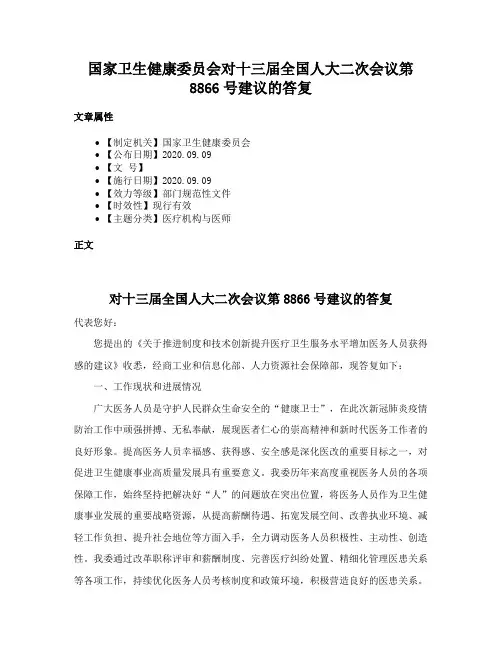 国家卫生健康委员会对十三届全国人大二次会议第8866号建议的答复

文章属性

• 【制定机关】国家卫生健康委员会
• 【公布日期】2020.09.09
• 【文　号】
• 【施行日期】2020.09.09
• 【效力等级】部门规范性文件
• 【时效性】现行有效
• 【主题分类】医疗机构与医师

正文

对十三届全国人大二次会议第8866号建议的答复

代表您好：

您提出的《关于推进制度和技术创新提升医疗卫生服务水平增加医务人员获得感的建议》收悉，经商工业和信息化部、人力资源社会保障部，现答复如下：

一、工作现状和进展情况

广大医务人员是守护人民群众生命安全的“健康卫士”，在此次新冠肺炎疫情防治工作中顽强拼搏、无私奉献，展现医者仁心的崇高精神和新时代医务工作者的良好形象。提高医务人员幸福感、获得感、安全感是深化医改的重要目标之一，对促进卫生健康事业高质量发展具有重要意义。我委历年来高度重视医务人员的各项保障工作，始终坚持把解决好“人”的问题放在突出位置，将医务人员作为卫生健康事业发展的重要战略资源，从提高薪酬待遇、拓宽发展空间、改善执业环境、减轻工作负担、提升社会地位等方面入手，全力调动医务人员积极性、主动性、创造性。我委通过改革职称评审和薪酬制度、完善医疗纠纷处置、精细化管理医患关系等各项工作，持续优化医务人员考核制度和政策环境，积极营造良好的医患关系。